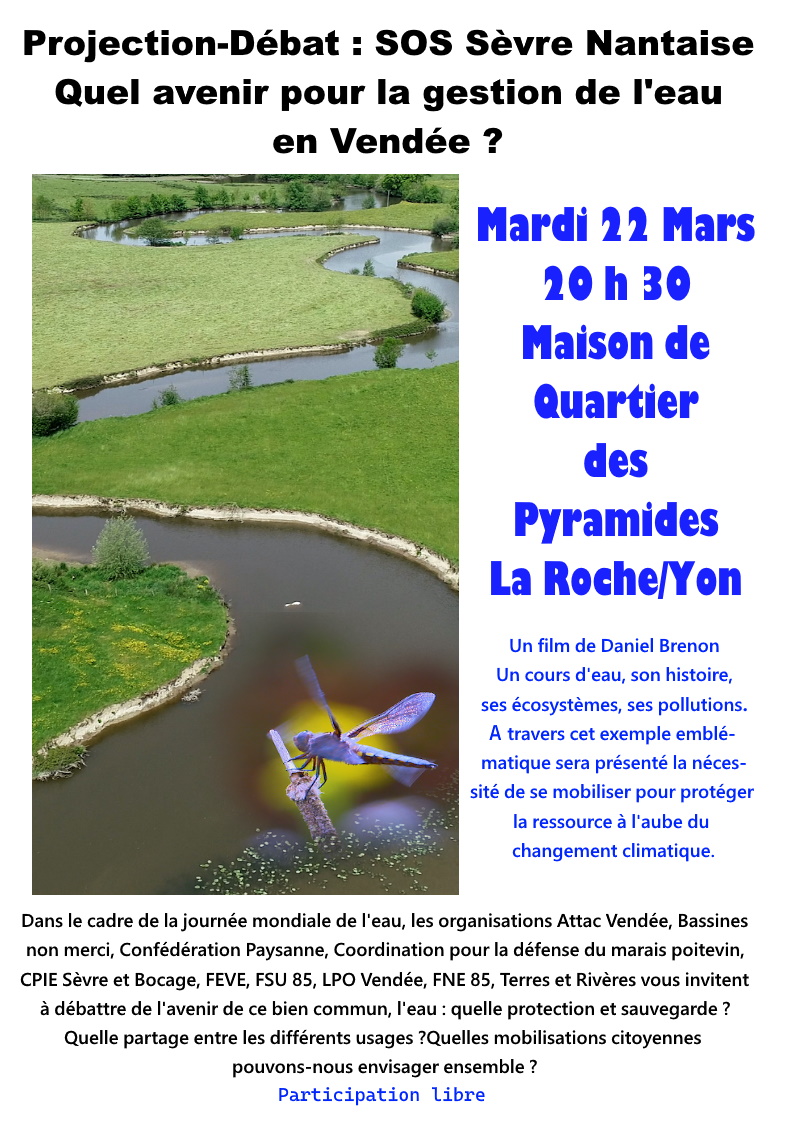 Projection-Débat : SOS Sèvre Nantaise
Quel avenir pour la gestion de l'eau en Vendée ?

Mardi 22 Mars
20 h 30
Maison de Quartier des Pyramides
La Roche/Yon

Un film de Daniel Brenon
Un cours d'eau, son histoire, ses écosystèmes, ses pollutions. A travers cet exemple emblématique sera présenté la nécessité de se mobiliser pour protéger la ressource à l'aube du changement climatique.

Dans le cadre de la journée mondiale de l'eau, les organisations Attac Vendée, Bassines non merci, Confédération Paysanne, Coordination pour la défense du marais poitevin, CPIE Sèvre et Bocage, FEVE, FSU 85, LPO Vendée, FNE 85, Terres et Rivères vous invitent à débattre de l'avenir de ce bien commun, l'eau : quelle protection et sauvegarde ? Quelle partage entre les différents usages ?Quelles mobilisations citoyennes pouvons-nous envisager ensemble ?
Participation libre